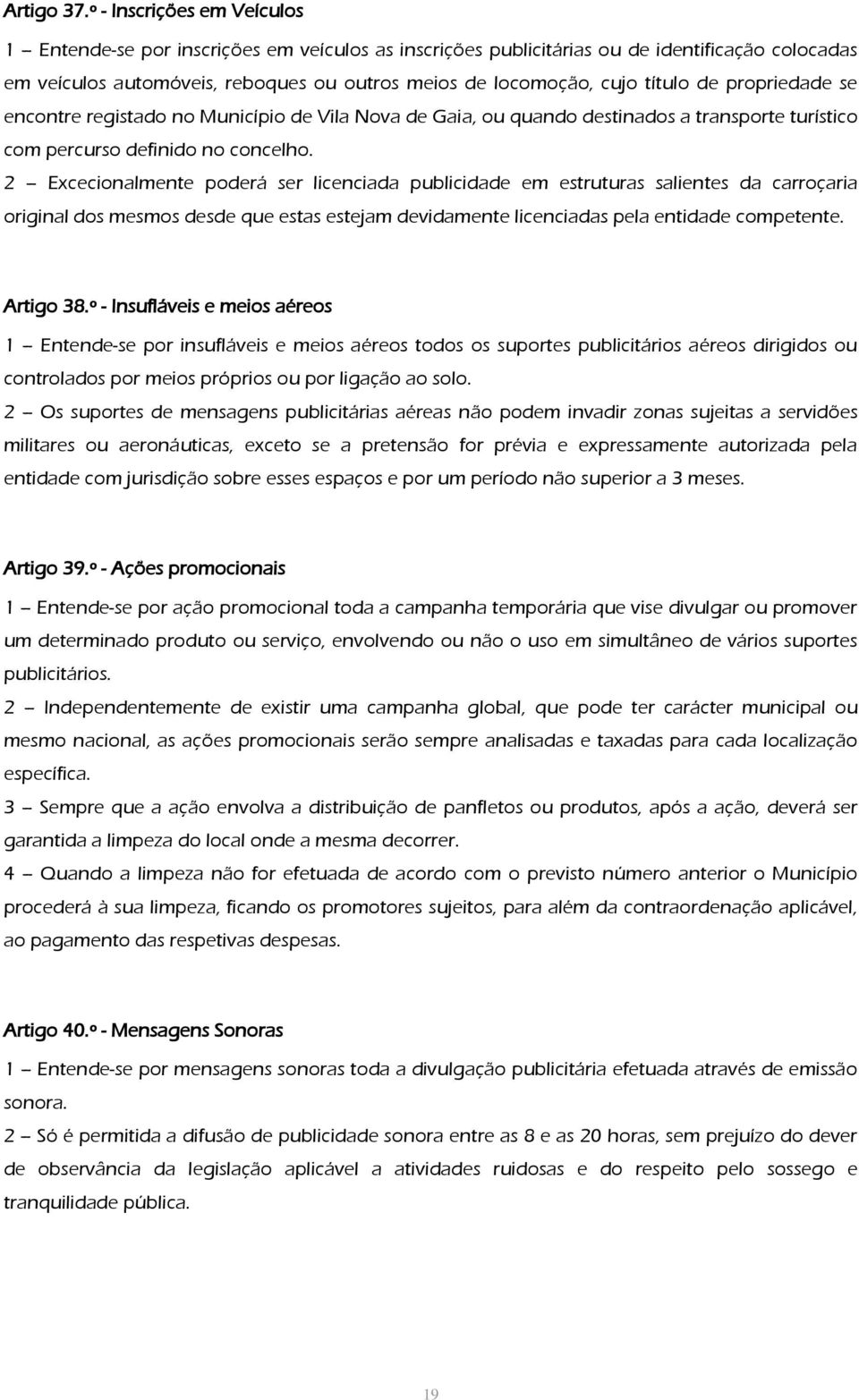 Artigo 37.º - Inscrições em Veículos

1 – Entende-se por inscrições em veículos as inscrições publicitárias ou de identificação colocadas em veículos automóveis, reboques ou outros meios de locomoção, cujo título de propriedade se encontre registado no Município de Vila Nova de Gaia, ou quando destinados a transporte turístico com percurso definido no concelho.

2 – Excecionalmente poderá ser licenciada publicidade em estruturas salientes da carroçaria original dos mesmos desde que estas estejam devidamente licenciadas pela entidade competente.

Artigo 38.º - Insufláveis e meios aéreos

1 – Entende-se por insufláveis e meios aéreos todos os suportes publicitários aéreos dirigidos ou controlados por meios próprios ou por ligação ao solo.

2 – Os suportes de mensagens publicitárias aéreas não podem invadir zonas sujeitas a servidões militares ou aeronáuticas, exceto se a pretensão for prévia e expressamente autorizada pela entidade com jurisdição sobre esses espaços e por um período não superior a 3 meses.

Artigo 39.º - Ações promocionais

1 – Entende-se por ação promocional toda a campanha temporária que vise divulgar ou promover um determinado produto ou serviço, envolvendo ou não o uso em simultâneo de vários suportes publicitários.

2 – Independentemente de existir uma campanha global, que pode ter carácter municipal ou mesmo nacional, as ações promocionais serão sempre analisadas e taxadas para cada localização específica.

3 – Sempre que a ação envolva a distribuição de panfletos ou produtos, após a ação, deverá ser garantida a limpeza do local onde a mesma decorrer.

4 – Quando a limpeza não for efetuada de acordo com o previsto número anterior o Município procederá à sua limpeza, ficando os promotores sujeitos, para além da contraordenação aplicável, ao pagamento das respetivas despesas.

Artigo 40.º - Mensagens Sonoras

1 – Entende-se por mensagens sonoras toda a divulgação publicitária efetuada através de emissão sonora.

2 – Só é permitida a difusão de publicidade sonora entre as 8 e as 20 horas, sem prejuízo do dever de observância da legislação aplicável a atividades ruidosas e do respeito pelo sossego e tranquilidade pública.

19